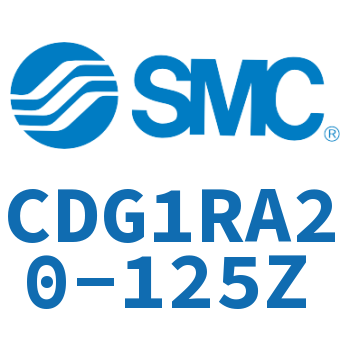 SMC®

CDG1RA20-125Z